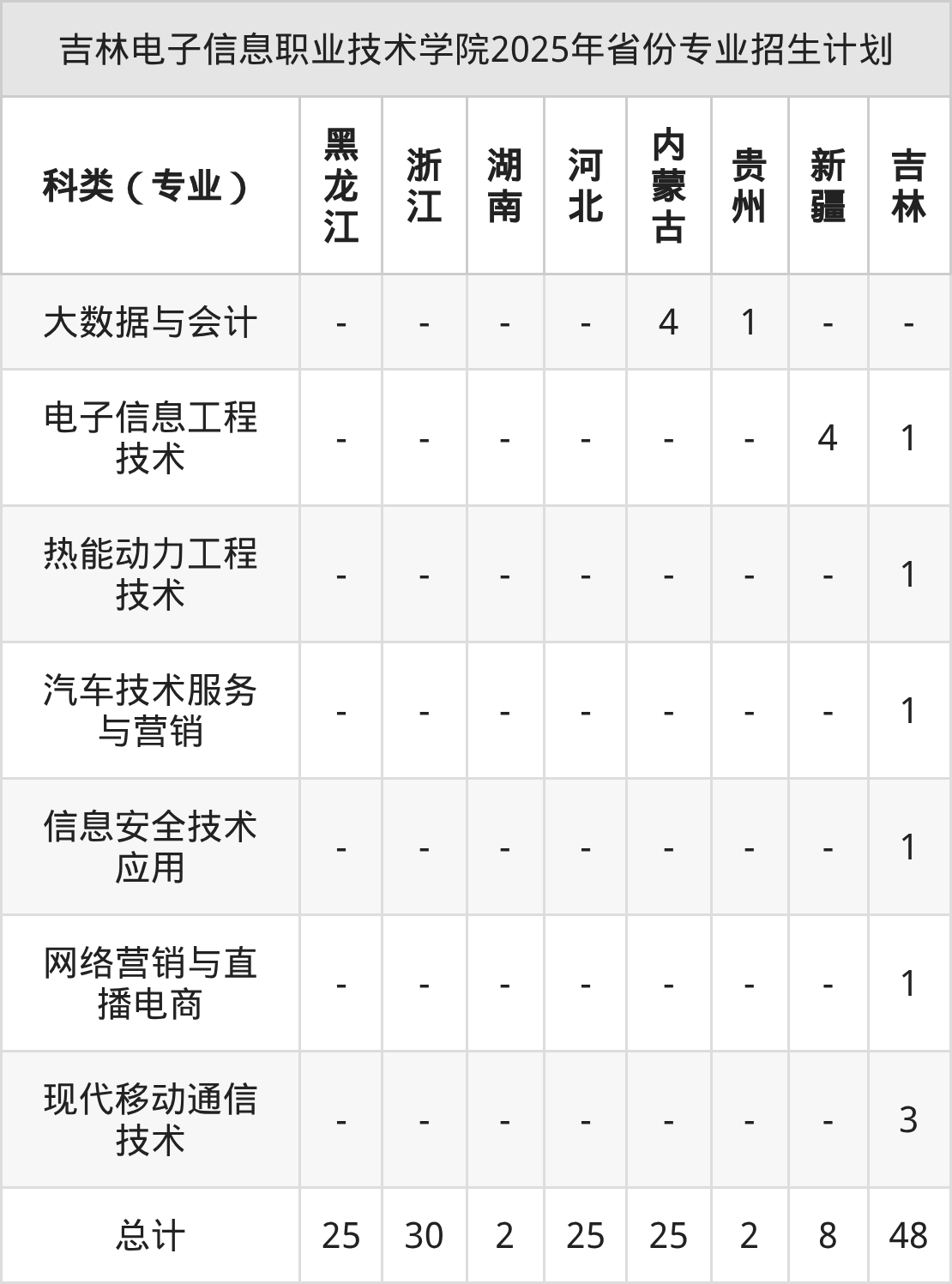 吉林电子信息职业技术学院2025年省份专业招生计划

| 科类（专业） | 黑龙江 | 浙江 | 湖南 | 河北 | 内蒙古 | 贵州 | 新疆 | 吉林 |
|---|---|---|---|---|---|---|---|---|
| 大数据与会计 | - | - | - | - | 4 | 1 | - | - |
| 电子信息工程技术 | - | - | - | - | - | - | 4 | 1 |
| 热能动力工程技术 | - | - | - | - | - | - | - | 1 |
| 汽车技术服务与营销 | - | - | - | - | - | - | - | 1 |
| 信息安全技术应用 | - | - | - | - | - | - | - | 1 |
| 网络营销与直播电商 | - | - | - | - | - | - | - | 1 |
| 现代移动通信技术 | - | - | - | - | - | - | - | 3 |
| 总计 | 25 | 30 | 2 | 25 | 25 | 2 | 8 | 48 |